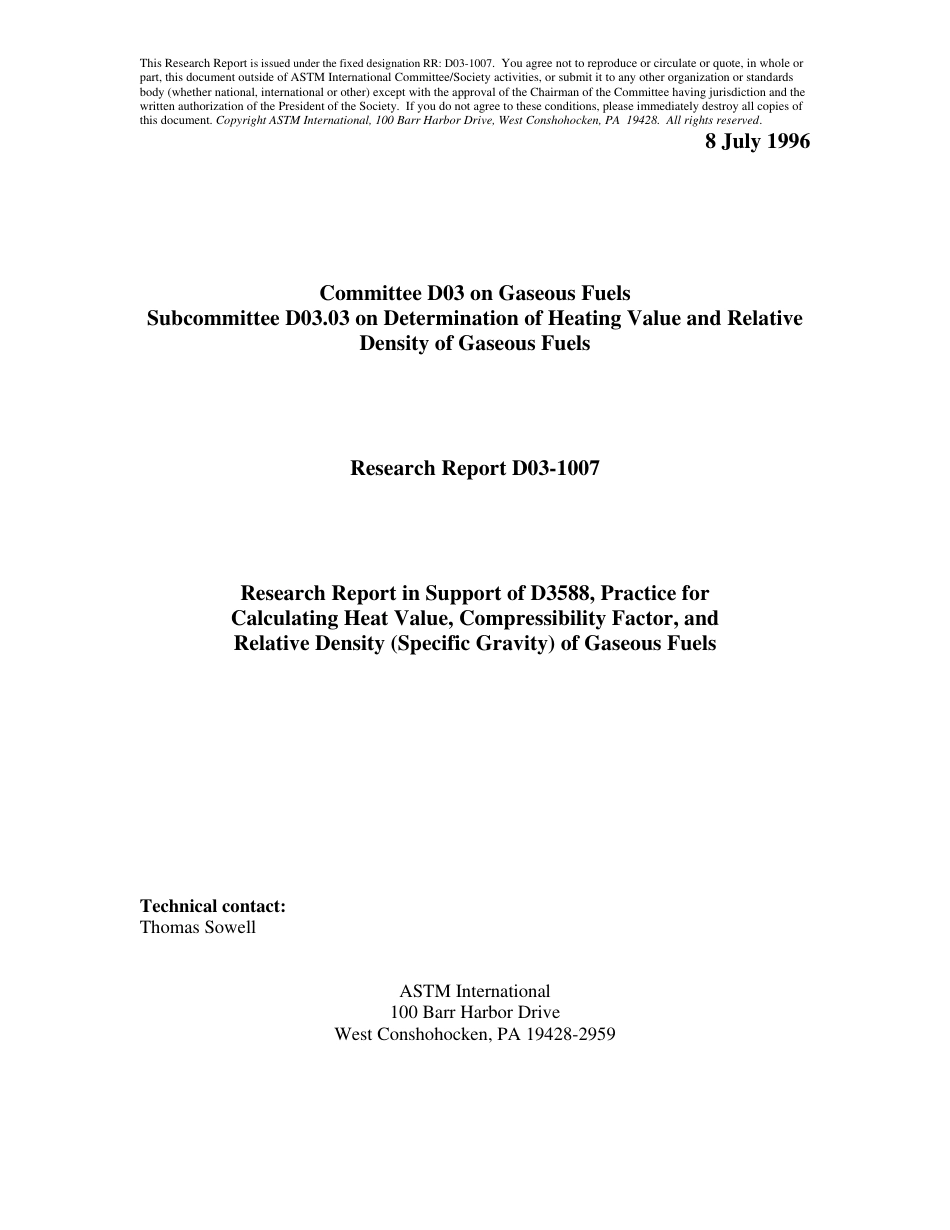 This Research Report is issued under the fixed designation RR: D03-1007. You agree not to reproduce or circulate or quote, in whole or part, this document outside of ASTM International Committee/Society activities, or submit it to any other organization or standards body (whether national, international or other) except with the approval of the Chairman of the Committee having jurisdiction and the written authorization of the President of the Society. If you do not agree to these conditions, please immediately destroy all copies of this document. Copyright ASTM International, 100 Barr Harbor Drive, West Conshohocken, PA 19428. All rights reserved.

8 July 1996

Committee D03 on Gaseous Fuels
Subcommittee D03.03 on Determination of Heating Value and Relative Density of Gaseous Fuels

Research Report D03-1007

Research Report in Support of D3588, Practice for Calculating Heat Value, Compressibility Factor, and Relative Density (Specific Gravity) of Gaseous Fuels

Technical contact:
Thomas Sowell

ASTM International
100 Barr Harbor Drive
West Conshohocken, PA 19428-2959